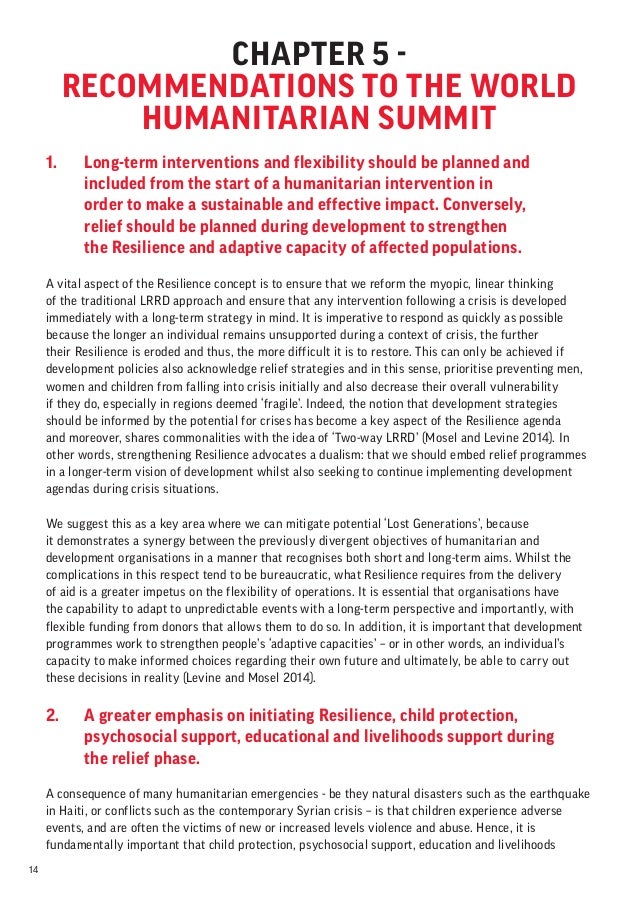 CHAPTER 5 -
RECOMMENDATIONS TO THE WORLD HUMANITARIAN SUMMIT

1. Long-term interventions and flexibility should be planned and included from the start of a humanitarian intervention in order to make a sustainable and effective impact. Conversely, relief should be planned during development to strengthen the Resilience and adaptive capacity of affected populations.

A vital aspect of the Resilience concept is to ensure that we reform the myopic, linear thinking of the traditional LRRD approach and ensure that any intervention following a crisis is developed immediately with a long-term strategy in mind. It is imperative to respond as quickly as possible because the longer an individual remains unsupported during a context of crisis, the further their Resilience is eroded and thus, the more difficult it is to restore. This can only be achieved if development policies also acknowledge relief strategies and in this sense, prioritise preventing men, women and children from falling into crisis initially and also decrease their overall vulnerability if they do, especially in regions deemed 'fragile'. Indeed, the notion that development strategies should be informed by the potential for crises has become a key aspect of the Resilience agenda and moreover, shares commonalities with the idea of 'Two-way LRRD' (Mosel and Levine 2014). In other words, strengthening Resilience advocates a dualism: that we should embed relief programmes in a longer-term vision of development whilst also seeking to continue implementing development agendas during crisis situations.

We suggest this as a key area where we can mitigate potential 'Lost Generations', because it demonstrates a synergy between the previously divergent objectives of humanitarian and development organisations in a manner that recognises both short and long-term aims. Whilst the complications in this respect tend to be bureaucratic, what Resilience requires from the delivery of aid is a greater impetus on the flexibility of operations. It is essential that organisations have the capability to adapt to unpredictable events with a long-term perspective and importantly, with flexible funding from donors that allows them to do so. In addition, it is important that development programmes work to strengthen people's 'adaptive capacities' – or in other words, an individual's capacity to make informed choices regarding their own future and ultimately, be able to carry out these decisions in reality (Levine and Mosel 2014).

2. A greater emphasis on initiating Resilience, child protection, psychosocial support, educational and livelihoods support during the relief phase.

A consequence of many humanitarian emergencies - be they natural disasters such as the earthquake in Haiti, or conflicts such as the contemporary Syrian crisis – is that children experience adverse events, and are often the victims of new or increased levels violence and abuse. Hence, it is fundamentally important that child protection, psychosocial support, education and livelihoods

14